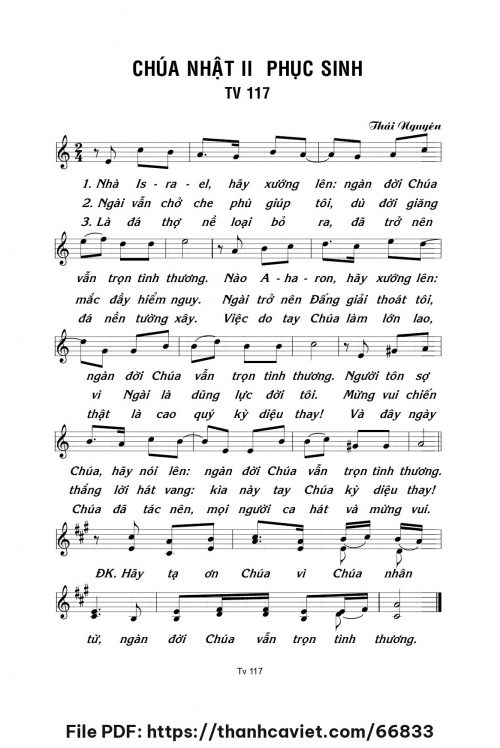 CHÚA NHẬT II PHỤC SINH
TV 117

Thái Nguyên

1. Nhà Is - ra - el, hãy xướng lên: ngàn đời Chúa
2. Ngài vẫn chở che phù giúp tôi, dù đời giăng
3. Là đá thợ nề loại bỏ ra, đã trở nên

vẫn trọn tình thương. Nào A - ha - ron, hãy xướng lên:
mắc đầy hiểm nguy. Ngài trở nên Đấng giải thoát tôi,
đá nền tường xây. Việc do tay Chúa làm lớn lao,

ngàn đời Chúa vẫn trọn tình thương. Người tôn sợ
vì Ngài là dũng lực đời tôi. Mừng vui chiến
thật là cao quý kỳ diệu thay! Và đây ngày

Chúa, hãy nói lên: ngàn đời Chúa vẫn trọn tình thương.
thắng lời hát vang: kìa này tay Chúa kỳ diệu thay!
Chúa đã tác nên, mọi người ca hát và mừng vui.

ĐK. Hãy tạ ơn Chúa vì Chúa nhân

từ, ngàn đời Chúa vẫn trọn tình thương.

Tv 117

File PDF: https://thanhcaviet.com/66833